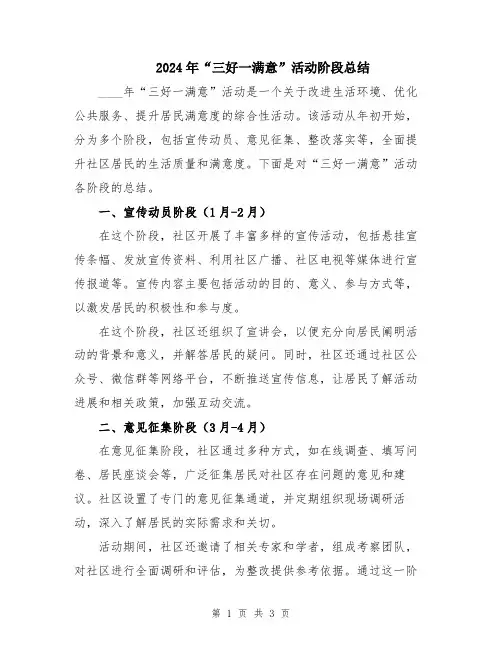 2024年“三好一满意”活动阶段总结

____年“三好一满意”活动是一个关于改进生活环境、优化公共服务、提升居民满意度的综合性活动。该活动从年初开始，分为多个阶段，包括宣传动员、意见征集、整改落实等，全面提升社区居民的生活质量和满意度。下面是对“三好一满意”活动各阶段的总结。

一、宣传动员阶段（1月-2月）

在这个阶段，社区开展了丰富多样的宣传活动，包括悬挂宣传条幅、发放宣传资料、利用社区广播、社区电视等媒体进行宣传报道等。宣传内容主要包括活动的目的、意义、参与方式等，以激发居民的积极性和参与度。

在这个阶段，社区还组织了宣讲会，以便充分向居民阐明活动的背景和意义，并解答居民的疑问。同时，社区还通过社区公众号、微信群等网络平台，不断推送宣传信息，让居民了解活动进展和相关政策，加强互动交流。

二、意见征集阶段（3月-4月）

在意见征集阶段，社区通过多种方式，如在线调查、填写问卷、居民座谈会等，广泛征集居民对社区存在问题的意见和建议。社区设置了专门的意见征集通道，并定期组织现场调研活动，深入了解居民的实际需求和关切。

活动期间，社区还邀请了相关专家和学者，组成考察团队，对社区进行全面调研和评估，为整改提供参考依据。通过这一阶

第 1 页 共 3 页